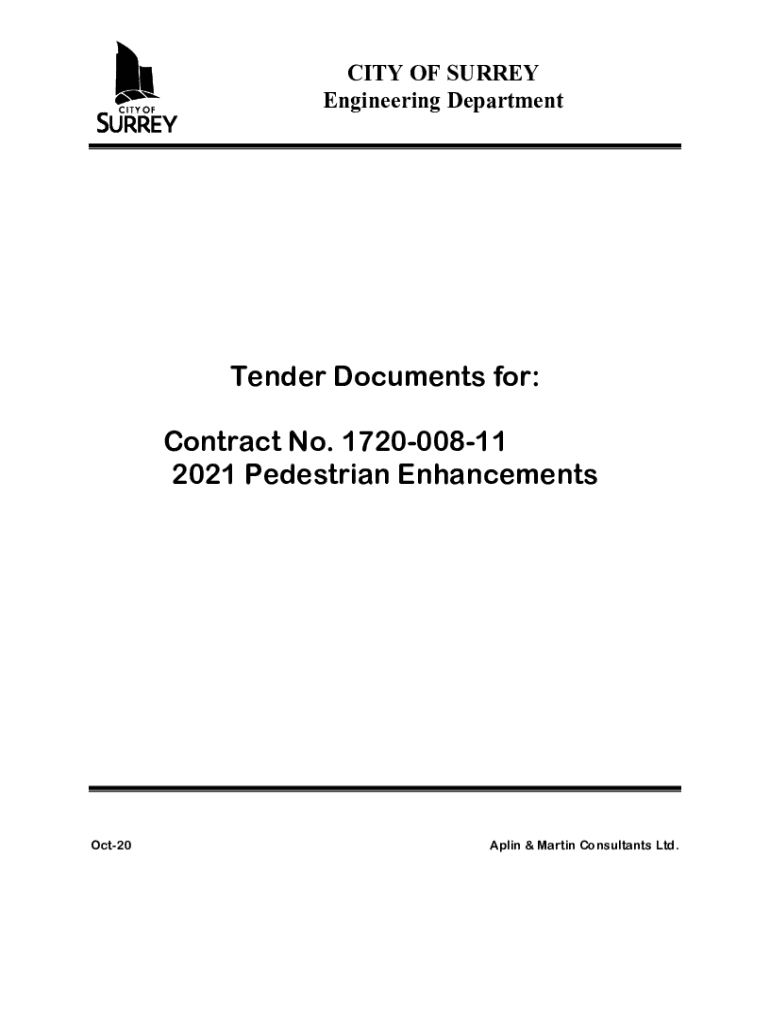 CITY OF
SURREY

CITY OF SURREY
Engineering Department

Tender Documents for:

Contract No. 1720-008-11
2021 Pedestrian Enhancements

Oct-20

Aplin & Martin Consultants Ltd.